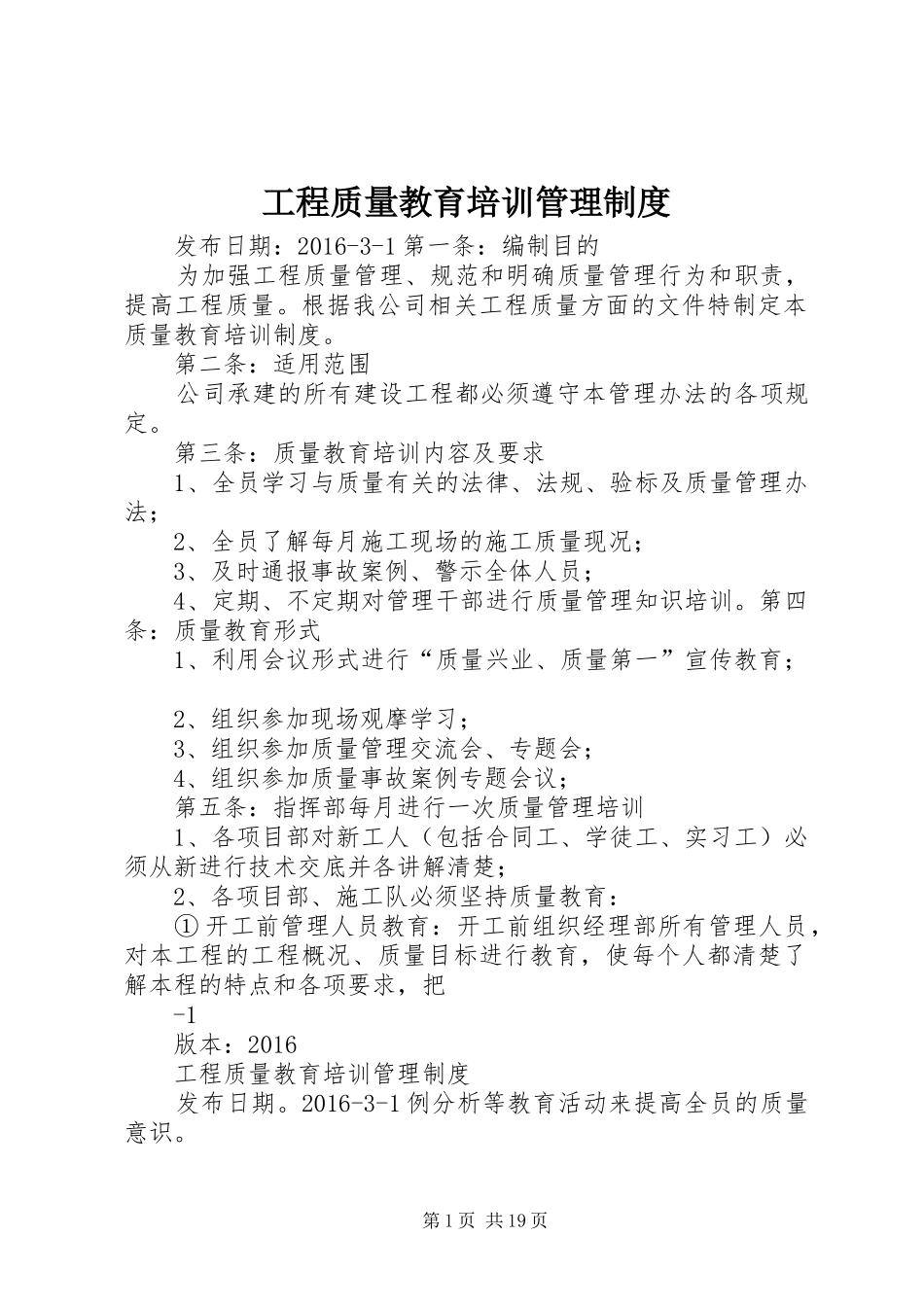 工程质量教育培训管理制度

发布日期：2016-3-1 第一条：编制目的

为加强工程质量管理、规范和明确质量管理行为和职责，提高工程质量。根据我公司相关工程质量方面的文件特制定本质量教育培训制度。

第二条：适用范围

公司承建的所有建设工程都必须遵守本管理办法的各项规定。

第三条：质量教育培训内容及要求

1、全员学习与质量有关的法律、法规、验标及质量管理办法；

2、全员了解每月施工现场的施工质量现况；

3、及时通报事故案例、警示全体人员；

4、定期、不定期对管理干部进行质量管理知识培训。第四条：质量教育形式

1、利用会议形式进行“质量兴业、质量第一”宣传教育；

2、组织参加现场观摩学习；

3、组织参加质量管理交流会、专题会；

4、组织参加质量事故案例专题会议；

第五条：指挥部每月进行一次质量管理培训

1、各项目部对新工人（包括合同工、学徒工、实习工）必须从新进行技术交底并各讲解清楚；

2、各项目部、施工队必须坚持质量教育：

①开工前管理人员教育：开工前组织经理部所有管理人员，对本工程的工程概况、质量目标进行教育，使每个人都清楚了解本程的特点和各项要求，把

-1

版本：2016

工程质量教育培训管理制度

发布日期。2016-3-1 例分析等教育活动来提高全员的质量意识。

第 1 页 共 19 页